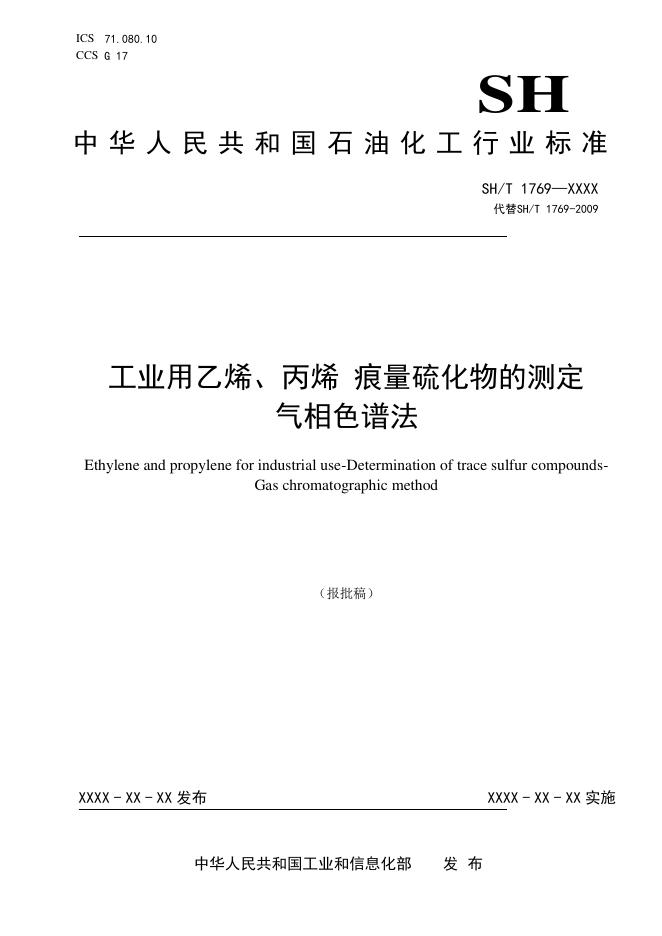 ICS 71.080.10
CCS G 17

SH

中华人民共和国石油化工行业标准

SH/T 1769—XXXX
代替SH/T 1769-2009

工业用乙烯、丙烯 痕量硫化物的测定
气相色谱法

Ethylene and propylene for industrial use-Determination of trace sulfur compounds-Gas chromatographic method

（报批稿）

XXXX - XX - XX 发布

XXXX - XX - XX 实施

中华人民共和国工业和信息化部 发 布